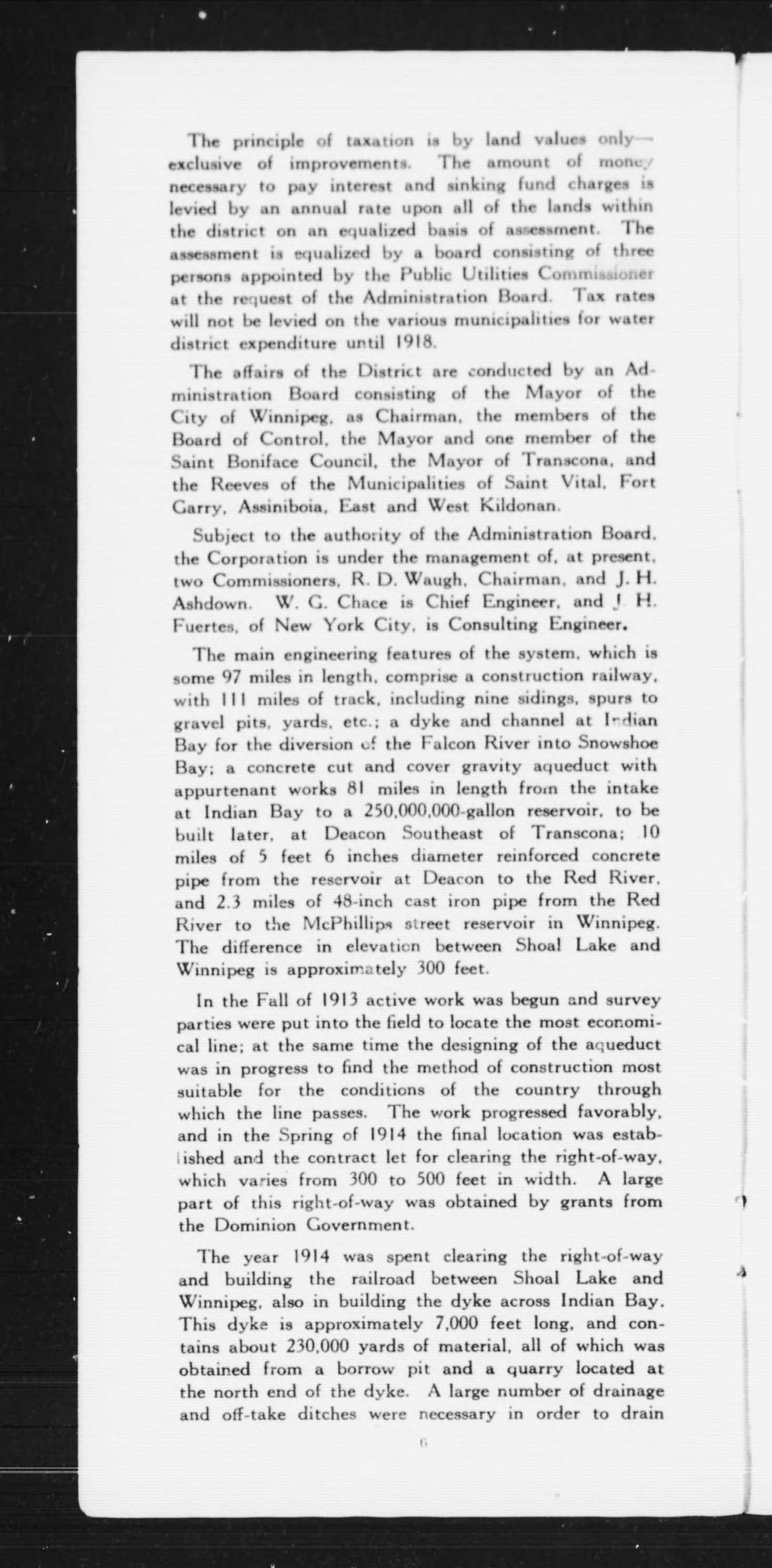 The principle of taxation is by land values only—exclusive of improvements. The amount of money necessary to pay interest and sinking fund charges is levied by an annual rate upon all of the lands within the district on an equalized basis of assessment. The assessment is equalized by a board consisting of three persons appointed by the Public Utilities Commissioner at the request of the Administration Board. Tax rates will not be levied on the various municipalities for water district expenditure until 1918.

The affairs of the District are conducted by an Administration Board consisting of the Mayor of the City of Winnipeg, as Chairman, the members of the Board of Control, the Mayor and one member of the Saint Boniface Council, the Mayor of Transcona, and the Reeves of the Municipalities of Saint Vital, Fort Garry, Assiniboia, East and West Kildonan.

Subject to the authority of the Administration Board, the Corporation is under the management of, at present, two Commissioners, R. D. Waugh, Chairman, and J. H. Ashdown. W. G. Chace is Chief Engineer, and J. H. Fuertes, of New York City, is Consulting Engineer.

The main engineering features of the system, which is some 97 miles in length, comprise a construction railway, with 111 miles of track, including nine sidings, spurs to gravel pits, yards, etc.; a dyke and channel at Indian Bay for the diversion of the Falcon River into Snowshoe Bay; a concrete cut and cover gravity aqueduct with appurtenant works 81 miles in length from the intake at Indian Bay to a 250,000,000-gallon reservoir, to be built later, at Deacon Southeast of Transcona; 10 miles of 5 feet 6 inches diameter reinforced concrete pipe from the reservoir at Deacon to the Red River, and 2.3 miles of 48-inch cast iron pipe from the Red River to the McPhillips street reservoir in Winnipeg. The difference in elevation between Shoal Lake and Winnipeg is approximately 300 feet.

In the Fall of 1913 active work was begun and survey parties were put into the field to locate the most economical line; at the same time the designing of the aqueduct was in progress to find the method of construction most suitable for the conditions of the country through which the line passes. The work progressed favorably, and in the Spring of 1914 the final location was established and the contract let for clearing the right-of-way, which varies from 300 to 500 feet in width. A large part of this right-of-way was obtained by grants from the Dominion Government.

The year 1914 was spent clearing the right-of-way and building the railroad between Shoal Lake and Winnipeg, also in building the dyke across Indian Bay. This dyke is approximately 7,000 feet long, and contains about 230,000 yards of material, all of which was obtained from a borrow pit and a quarry located at the north end of the dyke. A large number of drainage and off-take ditches were necessary in order to drain

6